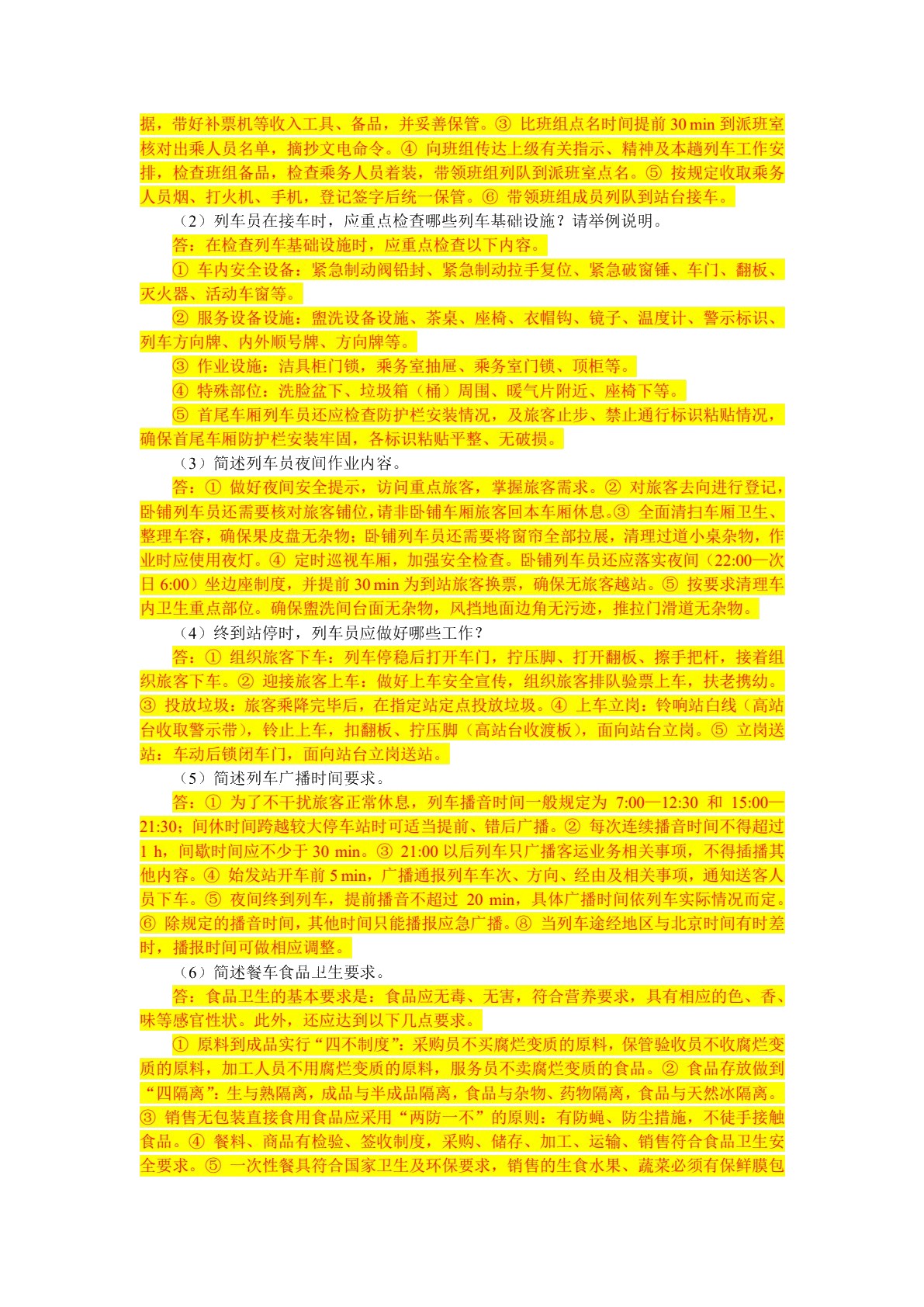 据，带好补票机等收入工具、备品，并妥善保管。③ 比班组点名时间提前 30 min 到派班室核对出乘人员名单，摘抄文电命令。④ 向班组传达上级有关指示、精神及本趟列车工作安排，检查班组备品，检查乘务人员着装，带领班组列队到派班室点名。⑤ 按规定收取乘务人员烟、打火机、手机，登记签字后统一保管。⑥ 带领班组成员列队到站台接车。

（2）列车员在接车时，应重点检查哪些列车基础设施？请举例说明。

答：在检查列车基础设施时，应重点检查以下内容。

① 车内安全设备：紧急制动阀铅封、紧急制动拉手复位、紧急破窗锤、车门、翻板、灭火器、活动车窗等。

② 服务设备设施：盥洗设备设施、茶桌、座椅、衣帽钩、镜子、温度计、警示标识、列车方向牌、内外顺号牌、方向牌等。

③ 作业设施：洁具柜门锁，乘务室抽屉、乘务室门锁、顶柜等。

④ 特殊部位：洗脸盆下、垃圾箱（桶）周围、暖气片附近、座椅下等。

⑤ 首尾车厢列车员还应检查防护栏安装情况，及旅客止步、禁止通行标识粘贴情况，确保首尾车厢防护栏安装牢固，各标识粘贴平整、无破损。

（3）简述列车员夜间作业内容。

答：① 做好夜间安全提示，访问重点旅客，掌握旅客需求。② 对旅客去向进行登记，卧铺列车员还需要核对旅客铺位，请非卧铺车厢旅客回本车厢休息。③ 全面清扫车厢卫生、整理车容，确保果皮盘无杂物；卧铺列车员还需要将窗帘全部拉展，清理过道小桌杂物，作业时应使用夜灯。④ 定时巡视车厢，加强安全检查。卧铺列车员还应落实夜间（22:00—次日 6:00）坐边座制度，并提前 30 min 为到站旅客换票，确保无旅客越站。⑤ 按要求清理车内卫生重点部位。确保盥洗间台面无杂物，风挡地面边角无污迹，推拉门滑道无杂物。

（4）终到站停时，列车员应做好哪些工作？

答：① 组织旅客下车：列车停稳后打开车门，拧压脚、打开翻板、擦手把杆，接着组织旅客下车。② 迎接旅客上车：做好上车安全宣传，组织旅客排队验票上车，扶老携幼。③ 投放垃圾：旅客乘降完毕后，在指定站定点投放垃圾。④ 上车立岗：铃响站白线（高站台收取警示带），铃止上车，扣翻板、拧压脚（高站台收渡板），面向站台立岗。⑤ 立岗送站：车动后锁闭车门，面向站台立岗送站。

（5）简述列车广播时间要求。

答：① 为了不干扰旅客正常休息，列车播音时间一般规定为 7:00—12:30 和 15:00—21:30；间休时间跨越较大停车站时可适当提前、错后广播。② 每次连续播音时间不得超过 1 h，间歇时间应不少于 30 min。③ 21:00 以后列车只广播客运业务相关事项，不得插播其他内容。④ 始发站开车前 5 min，广播通报列车车次、方向、经由及相关事项，通知送客人员下车。⑤ 夜间终到列车，提前播音不超过 20 min，具体广播时间依列车实际情况而定。⑥ 除规定的播音时间，其他时间只能播报应急广播。⑧ 当列车途经地区与北京时间有时差时，播报时间可做相应调整。

（6）简述餐车食品卫生要求。

答：食品卫生的基本要求是：食品应无毒、无害，符合营养要求，具有相应的色、香、味等感官性状。此外，还应达到以下几点要求。

① 原料到成品实行“四不制度”：采购员不买腐烂变质的原料，保管验收员不收腐烂变质的原料，加工人员不用腐烂变质的原料，服务员不卖腐烂变质的食品。② 食品存放做到“四隔离”：生与熟隔离，成品与半成品隔离，食品与杂物、药物隔离，食品与天然冰隔离。③ 销售无包装直接食用食品应采用“两防一不”的原则：有防蝇、防尘措施，不徒手接触食品。④ 餐料、商品有检验、签收制度，采购、储存、加工、运输、销售符合食品卫生安全要求。⑤ 一次性餐具符合国家卫生及环保要求，销售的生食水果、蔬菜必须有保鲜膜包